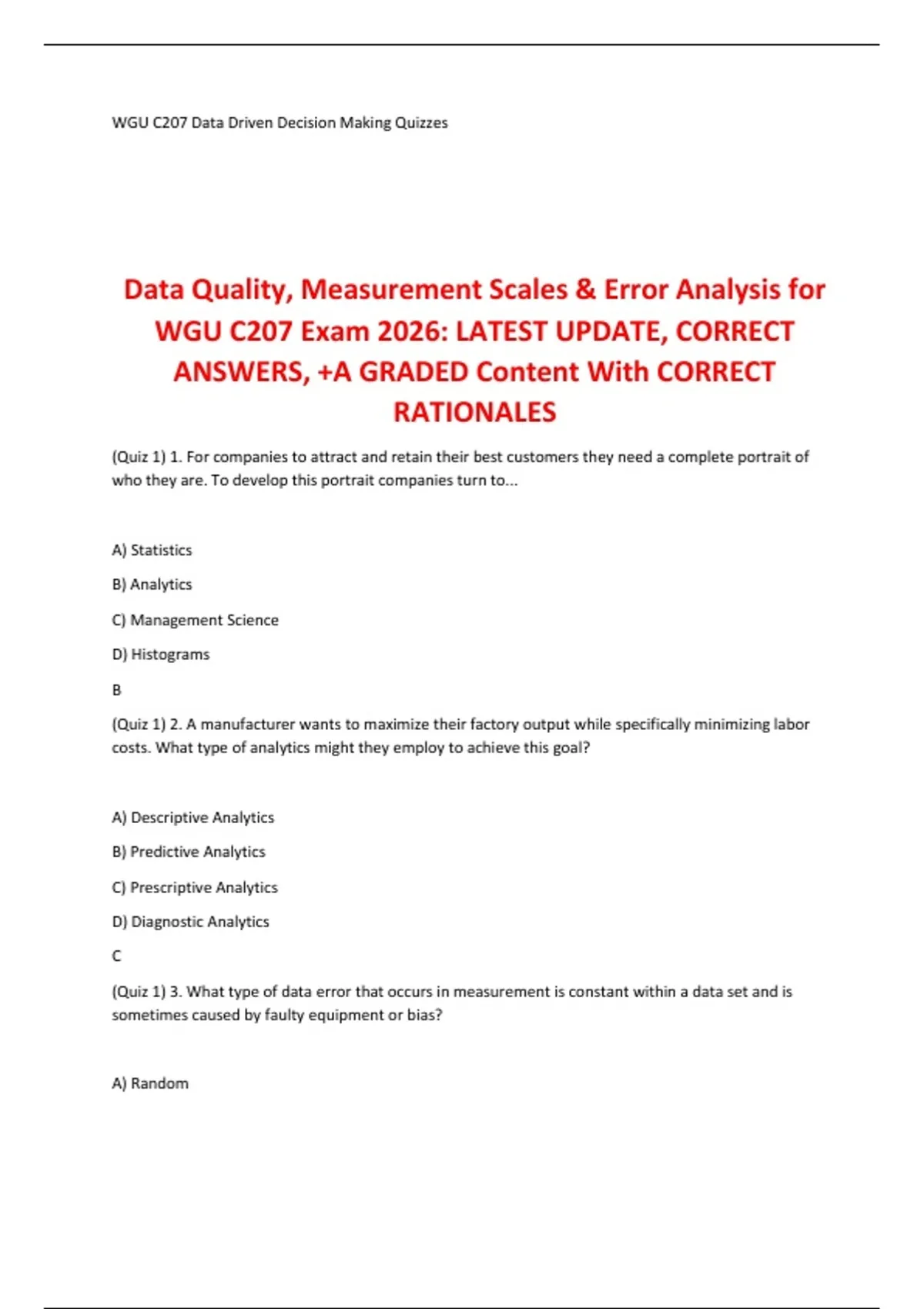 WGU C207 Data Driven Decision Making Quizzes

Data Quality, Measurement Scales & Error Analysis for WGU C207 Exam 2026: LATEST UPDATE, CORRECT ANSWERS, +A GRADED Content With CORRECT RATIONALES

(Quiz 1) 1. For companies to attract and retain their best customers they need a complete portrait of who they are. To develop this portrait companies turn to...

A) Statistics

B) Analytics

C) Management Science

D) Histograms

B

(Quiz 1) 2. A manufacturer wants to maximize their factory output while specifically minimizing labor costs. What type of analytics might they employ to achieve this goal?

A) Descriptive Analytics

B) Predictive Analytics

C) Prescriptive Analytics

D) Diagnostic Analytics

C

(Quiz 1) 3. What type of data error that occurs in measurement is constant within a data set and is sometimes caused by faulty equipment or bias?

A) Random